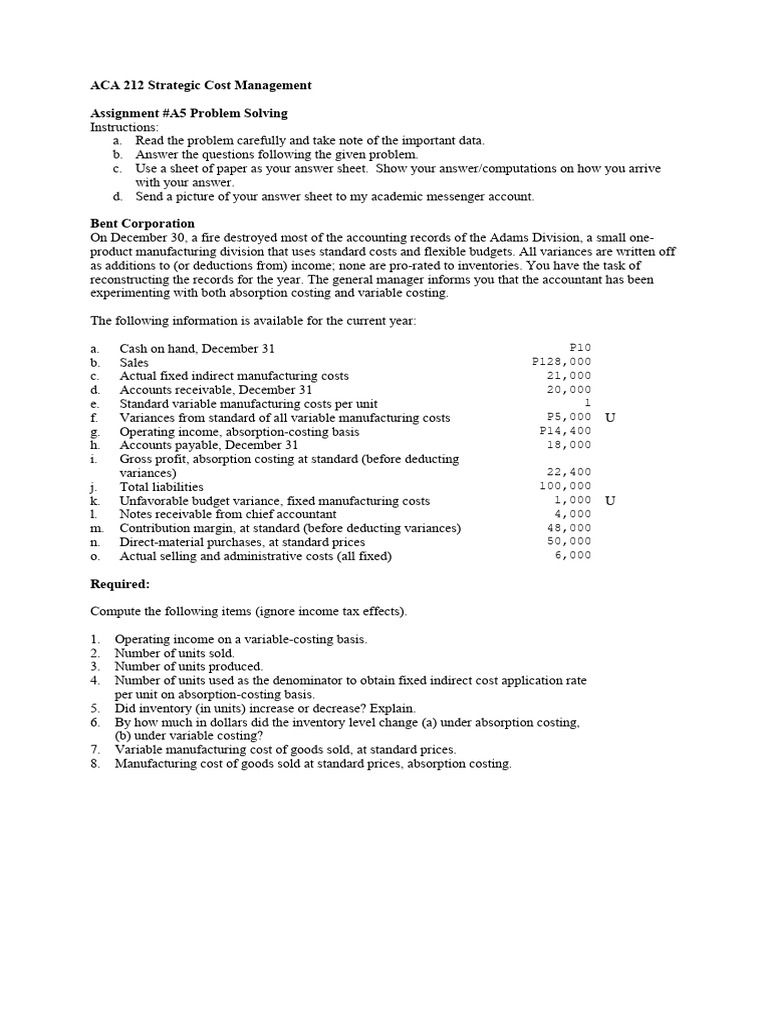 ACA 212 Strategic Cost Management

Assignment #A5 Problem Solving
Instructions:
a. Read the problem carefully and take note of the important data.
b. Answer the questions following the given problem.
c. Use a sheet of paper as your answer sheet. Show your answer/computations on how you arrive with your answer.
d. Send a picture of your answer sheet to my academic messenger account.

Bent Corporation
On December 30, a fire destroyed most of the accounting records of the Adams Division, a small one-product manufacturing division that uses standard costs and flexible budgets. All variances are written off as additions to (or deductions from) income; none are pro-rated to inventories. You have the task of reconstructing the records for the year. The general manager informs you that the accountant has been experimenting with both absorption costing and variable costing.

The following information is available for the current year:

| | | | |
|---|---|---|---|
| a. | Cash on hand, December 31 | P10 | |
| b. | Sales | P128,000 | |
| c. | Actual fixed indirect manufacturing costs | 21,000 | |
| d. | Accounts receivable, December 31 | 20,000 | |
| e. | Standard variable manufacturing costs per unit | 1 | |
| f. | Variances from standard of all variable manufacturing costs | P5,000 | U |
| g. | Operating income, absorption-costing basis | P14,400 | |
| h. | Accounts payable, December 31 | 18,000 | |
| i. | Gross profit, absorption costing at standard (before deducting variances) | 22,400 | |
| j. | Total liabilities | 100,000 | |
| k. | Unfavorable budget variance, fixed manufacturing costs | 1,000 | U |
| l. | Notes receivable from chief accountant | 4,000 | |
| m. | Contribution margin, at standard (before deducting variances) | 48,000 | |
| n. | Direct-material purchases, at standard prices | 50,000 | |
| o. | Actual selling and administrative costs (all fixed) | 6,000 | |

Required:

Compute the following items (ignore income tax effects).

1. Operating income on a variable-costing basis.
2. Number of units sold.
3. Number of units produced.
4. Number of units used as the denominator to obtain fixed indirect cost application rate per unit on absorption-costing basis.
5. Did inventory (in units) increase or decrease? Explain.
6. By how much in dollars did the inventory level change (a) under absorption costing, (b) under variable costing?
7. Variable manufacturing cost of goods sold, at standard prices.
8. Manufacturing cost of goods sold at standard prices, absorption costing.